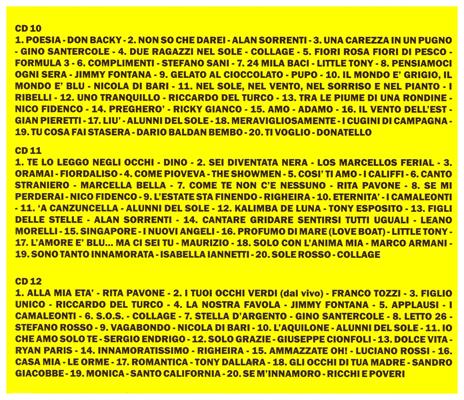 CD 10
1. POESIA - DON BACKY - 2. NON SO CHE DAREI - ALAN SORRENTI - 3. UNA CAREZZA IN UN PUGNO - GINO SANTERCOLE - 4. DUE RAGAZZI NEL SOLE - COLLAGE - 5. FIORI ROSA FIORI DI PESCO - FORMULA 3 - 6. COMPLIMENTI - STEFANO SANI - 7. 24 MILA BACI - LITTLE TONY - 8. PENSIAMOCI OGNI SERA - JIMMY FONTANA - 9. GELATO AL CIOCCOLATO - PUPO - 10. IL MONDO E' GRIGIO, IL MONDO E' BLU - NICOLA DI BARI - 11. NEL SOLE, NEL VENTO, NEL SORRISO E NEL PIANTO - I RIBELLI - 12. UNO TRANQUILLO - RICCARDO DEL TURCO - 13. TRA LE PIUME DI UNA RONDINE - NICO FIDENCO - 14. PREGHERO' - RICKY GIANCO - 15. AMO - ADAMO - 16. IL VENTO DELL'EST - GIAN PIERETTI - 17. LIU' - ALUNNI DEL SOLE - 18. MERAVIGLIOSAMENTE - I CUGINI DI CAMPAGNA - 19. TU COSA FAI STASERA - DARIO BALDAN BEMBO - 20. TI VOGLIO - DONATELLO

CD 11
1. TE LO LEGGO NEGLI OCCHI - DINO - 2. SEI DIVENTATA NERA - LOS MARCELLOS FERIAL - 3. ORAMAI - FIORDALISO - 4. COME PIOVEVA - THE SHOWMEN - 5. COSI' TI AMO - I CALIFFI - 6. CANTO STRANIERO - MARCELLA BELLA - 7. COME TE NON C'E NESSUNO - RITA PAVONE - 8. SE MI PERDERAI - NICO FIDENCO - 9. L'ESTATE STA FINENDO - RIGHEIRA - 10. ETERNITA' - I CAMALEONTI - 11. 'A CANZUNCELLA - ALUNNI DEL SOLE - 12. KALIMBA DE LUNA - TONY ESPOSITO - 13. FIGLI DELLE STELLE - ALAN SORRENTI - 14. CANTARE GRIDARE SENTIRSI TUTTI UGUALI - LEANO MORELLI - 15. SINGAPORE - I NUOVI ANGELI - 16. PROFUMO DI MARE (LOVE BOAT) - LITTLE TONY - 17. L'AMORE E' BLU... MA CI SEI TU - MAURIZIO - 18. SOLO CON L'ANIMA MIA - MARCO ARMANI - 19. SONO TANTO INNAMORATA - ISABELLA IANNETTI - 20. SOLE ROSSO - COLLAGE

CD 12
1. ALLA MIA ETA' - RITA PAVONE - 2. I TUOI OCCHI VERDI (dal vivo) - FRANCO TOZZI - 3. FIGLIO UNICO - RICCARDO DEL TURCO - 4. LA NOSTRA FAVOLA - JIMMY FONTANA - 5. APPLAUSI - I CAMALEONTI - 6. S.O.S. - COLLAGE - 7. STELLA D'ARGENTO - GINO SANTERCOLE - 8. LETTO 26 - STEFANO ROSSO - 9. VAGABONDO - NICOLA DI BARI - 10. L'AQUILONE - ALUNNI DEL SOLE - 11. IO CHE AMO SOLO TE - SERGIO ENDRIGO - 12. SOLO GRAZIE - GIUSEPPE CIONFOLI - 13. DOLCE VITA - RYAN PARIS - 14. INNAMORATISSIMO - RIGHEIRA - 15. AMMAZZATE OH! - LUCIANO ROSSI - 16. CASA MIA - LE ORME - 17. ROMANTICA - TONY DALLARA - 18. GLI OCCHI DI TUA MADRE - SANDRO GIACOBBE - 19. MONICA - SANTO CALIFORNIA - 20. SE M'INNAMORO - RICCHI E POVERI